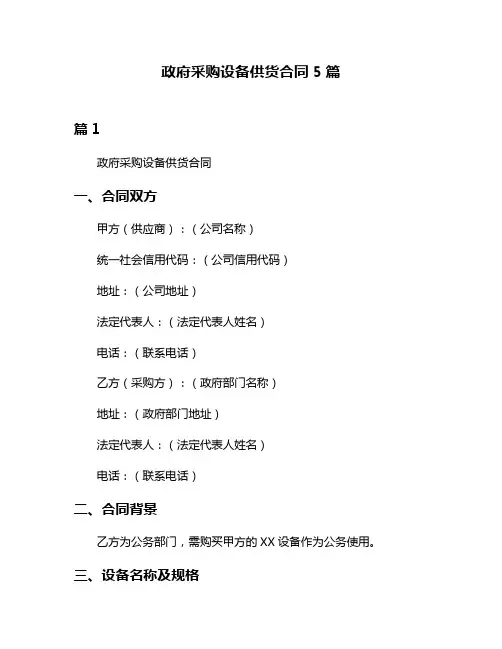 政府采购设备供货合同 5 篇

篇 1

政府采购设备供货合同

一、合同双方

甲方（供应商）：（公司名称）

统一社会信用代码：（公司信用代码）

地址：（公司地址）

法定代表人：（法定代表人姓名）

电话：（联系电话）

乙方（采购方）：（政府部门名称）

地址：（政府部门地址）

法定代表人：（法定代表人姓名）

电话：（联系电话）

二、合同背景

乙方为公务部门，需购买甲方的 XX 设备作为公务使用。

三、设备名称及规格